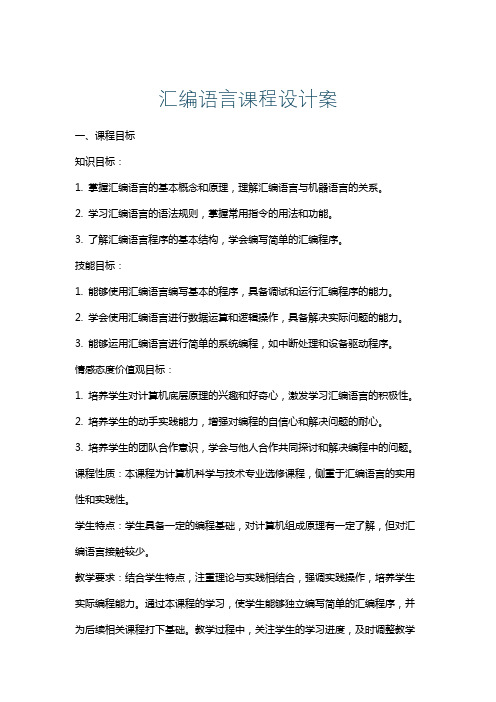 汇编语言课程设计案

一、课程目标

知识目标：

1. 掌握汇编语言的基本概念和原理，理解汇编语言与机器语言的关系。

2. 学习汇编语言的语法规则，掌握常用指令的用法和功能。

3. 了解汇编语言程序的基本结构，学会编写简单的汇编程序。

技能目标：

1. 能够使用汇编语言编写基本的程序，具备调试和运行汇编程序的能力。

2. 学会使用汇编语言进行数据运算和逻辑操作，具备解决实际问题的能力。

3. 能够运用汇编语言进行简单的系统编程，如中断处理和设备驱动程序。

情感态度价值观目标：

1. 培养学生对计算机底层原理的兴趣和好奇心，激发学习汇编语言的积极性。

2. 培养学生的动手实践能力，增强对编程的自信心和解决问题的耐心。

3. 培养学生的团队合作意识，学会与他人合作共同探讨和解决编程中的问题。

课程性质：本课程为计算机科学与技术专业选修课程，侧重于汇编语言的实用性和实践性。

学生特点：学生具备一定的编程基础，对计算机组成原理有一定了解，但对汇编语言接触较少。

教学要求：结合学生特点，注重理论与实践相结合，强调实践操作，培养学生实际编程能力。通过本课程的学习，使学生能够独立编写简单的汇编程序，并为后续相关课程打下基础。教学过程中，关注学生的学习进度，及时调整教学